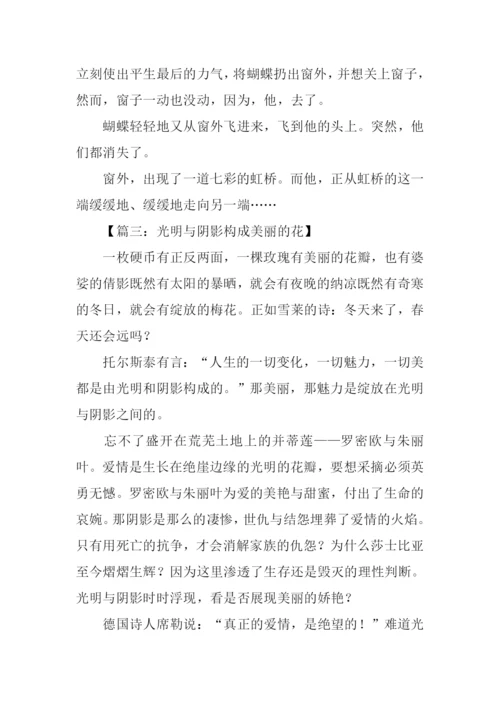 立刻使出平生最后的力气，将蝴蝶扔出窗外，并想关上窗子，然而，窗子一动也没动，因为，他，去了。

蝴蝶轻轻地又从窗外飞进来，飞到他的头上。突然，他们都消失了。

窗外，出现了一道七彩的虹桥。而他，正从虹桥的这一端缓缓地、缓缓地走向另一端……

【篇三：光明与阴影构成美丽的花】

一枚硬币有正反两面，一棵玫瑰有美丽的花瓣，也有婆娑的倩影既然有太阳的暴晒，就会有夜晚的纳凉既然有奇寒的冬日，就会有绽放的梅花。正如雪莱的诗：冬天来了，春天还会远吗？

托尔斯泰有言：“人生的一切变化，一切魅力，一切美都是由光明和阴影构成的。”那美丽，那魅力是绽放在光明与阴影之间的。

忘不了盛开在荒芜土地上的并蒂莲——罗密欧与朱丽叶。爱情是生长在绝崖边缘的光明的花瓣，要想采摘必须英勇无憾。罗密欧与朱丽叶为爱的美艳与甜蜜，付出了生命的哀婉。那阴影是那么的凄惨，世仇与结怨埋葬了爱情的火焰。只有用死亡的抗争，才会消解家族的仇怨？为什么莎士比亚至今熠熠生辉？因为这里渗透了生存还是毁灭的理性判断。光明与阴影时时浮现，看是否展现美丽的娇艳？

德国诗人席勒说：“真正的爱情，是绝望的！”难道光